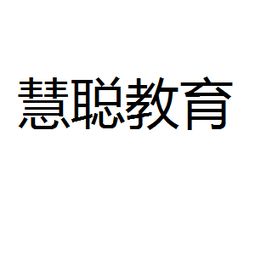 慧聪教育